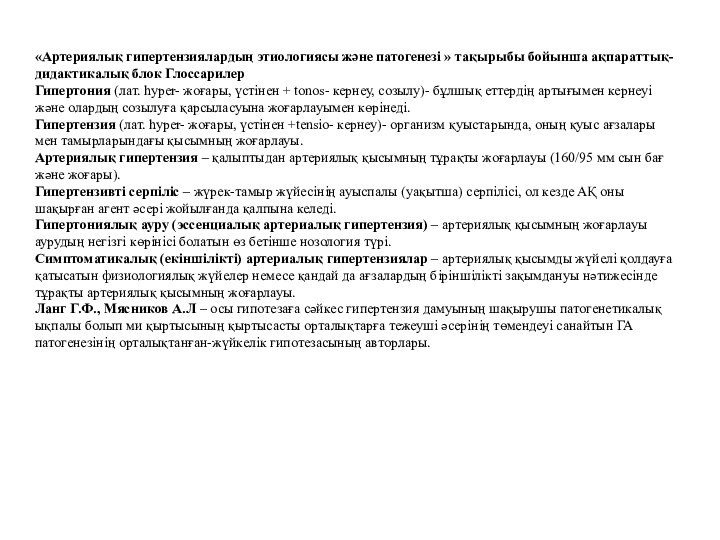 «Артериялық гипертензиялардың этиологиясы және патогенезі » тақырыбы бойынша ақпараттық-дидактикалық блок Глоссарилер
Гипертония (лат. hyper- жоғары, үстінен + tonos- кернеу, созылу)- бұлшық еттердің артығымен кернеуі және олардың созылуға қарсыласуына жоғарлауымен көрінеді.
Гипертензия (лат. hyper- жоғары, үстінен +tensio- кернеу)- организм қуыстарында, оның қуыс ағзалары мен тамырларындағы қысымның жоғарлауы.
Артериялық гипертензия – қалыптыдан артериялық қысымның тұрақты жоғарлауы (160/95 мм сын бағ және жоғары).
Гипертензивті серпіліс – жүрек-тамыр жүйесінің ауыспалы (уақытша) серпілісі, ол кезде АҚ оны шақырған агент әсері жойылғанда қалпына келеді.
Гипертониялық ауру (эссенциалық артериалық гипертензия) – артериялық қысымның жоғарлауы аурудың негізгі көрінісі болатын өз бетінше нозология түрі.
Симптоматикалық (екіншілікті) артериалық гипертензиялар – артериялық қысымды жүйелі қолдауға қатысатын физиологиялық жүйелер немесе қандай да ағзалардың біріншілікті зақымдануы нәтижесінде тұрақты артериялық қысымның жоғарлауы.
Ланг Г.Ф., Мясников А.Л – осы гипотезаға сәйкес гипертензия дамуының шақырушы патогенетикалық ықпалы болып ми қыртысының қыртысасты орталықтарға тежеуші әсерінің төмендеуі санайтын ГА патогенезінің орталықтанған-жүйкелік гипотезасының авторлары.